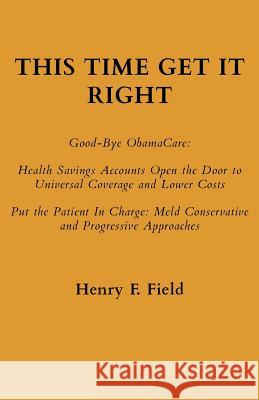 THIS TIME GET IT RIGHT

Good-Bye ObamaCare:

Health Savings Accounts Open the Door to Universal Coverage and Lower Costs

Put the Patient In Charge: Meld Conservative and Progressive Approaches

Henry F. Field

Kraina Książek